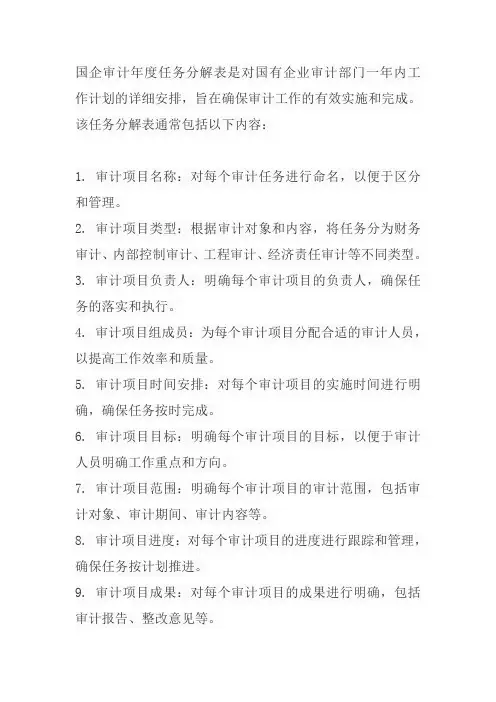 国企审计年度任务分解表是对国有企业审计部门一年内工作计划的详细安排，旨在确保审计工作的有效实施和完成。该任务分解表通常包括以下内容：

1. 审计项目名称：对每个审计任务进行命名，以便于区分和管理。
2. 审计项目类型：根据审计对象和内容，将任务分为财务审计、内部控制审计、工程审计、经济责任审计等不同类型。
3. 审计项目负责人：明确每个审计项目的负责人，确保任务的落实和执行。
4. 审计项目组成员：为每个审计项目分配合适的审计人员，以提高工作效率和质量。
5. 审计项目时间安排：对每个审计项目的实施时间进行明确，确保任务按时完成。
6. 审计项目目标：明确每个审计项目的目标，以便于审计人员明确工作重点和方向。
7. 审计项目范围：明确每个审计项目的审计范围，包括审计对象、审计期间、审计内容等。
8. 审计项目进度：对每个审计项目的进度进行跟踪和管理，确保任务按计划推进。
9. 审计项目成果：对每个审计项目的成果进行明确，包括审计报告、整改意见等。